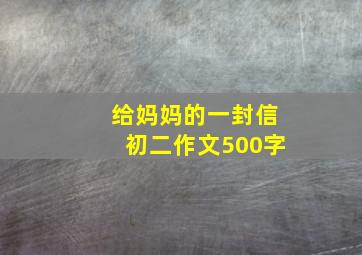 给妈妈的一封信
初二作文500字